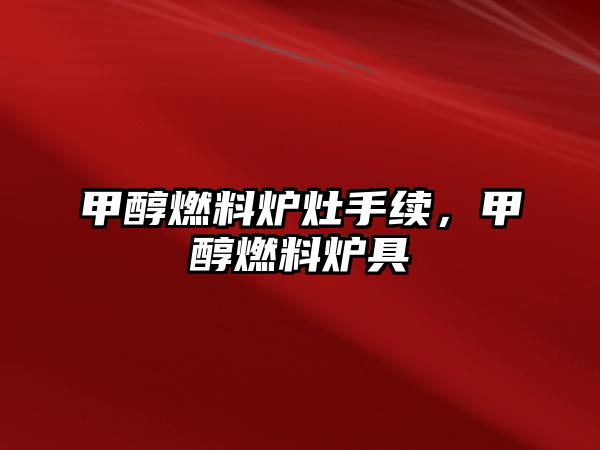 甲醇燃料炉灶手续，甲醇燃料炉具